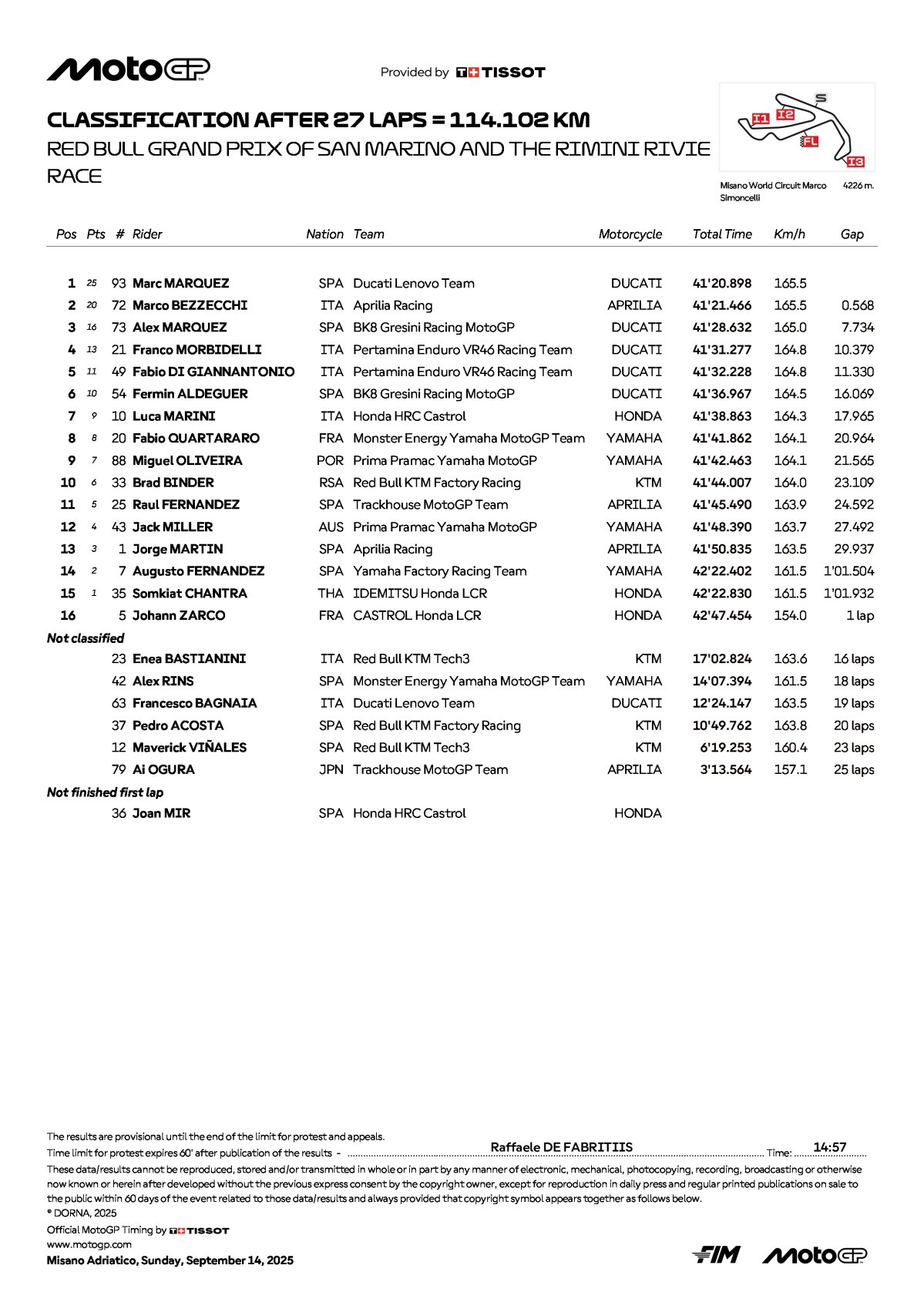 MotoGP

Provided by TISSOT

CLASSIFICATION AFTER 27 LAPS = 114.102 KM
RED BULL GRAND PRIX OF SAN MARINO AND THE RIMINI RIVIE
RACE

S
I1 I2
FL
I3
Misano World Circuit Marco Simoncelli 4226 m.

| Pos | Pts | # | Rider | Nation | Team | Motorcycle | Total Time | Km/h | Gap |
|---|---|---|---|---|---|---|---|---|---|
| 1 | 25 | 93 | Marc MARQUEZ | SPA | Ducati Lenovo Team | DUCATI | 41'20.898 | 165.5 | |
| 2 | 20 | 72 | Marco BEZZECCHI | ITA | Aprilia Racing | APRILIA | 41'21.466 | 165.5 | 0.568 |
| 3 | 16 | 73 | Alex MARQUEZ | SPA | BK8 Gresini Racing MotoGP | DUCATI | 41'28.632 | 165.0 | 7.734 |
| 4 | 13 | 21 | Franco MORBIDELLI | ITA | Pertamina Enduro VR46 Racing Team | DUCATI | 41'31.277 | 164.8 | 10.379 |
| 5 | 11 | 49 | Fabio DI GIANNANTONIO | ITA | Pertamina Enduro VR46 Racing Team | DUCATI | 41'32.228 | 164.8 | 11.330 |
| 6 | 10 | 54 | Fermin ALDEGUER | SPA | BK8 Gresini Racing MotoGP | DUCATI | 41'36.967 | 164.5 | 16.069 |
| 7 | 9 | 10 | Luca MARINI | ITA | Honda HRC Castrol | HONDA | 41'38.863 | 164.3 | 17.965 |
| 8 | 8 | 20 | Fabio QUARTARARO | FRA | Monster Energy Yamaha MotoGP Team | YAMAHA | 41'41.862 | 164.1 | 20.964 |
| 9 | 7 | 88 | Miguel OLIVEIRA | POR | Prima Pramac Yamaha MotoGP | YAMAHA | 41'42.463 | 164.1 | 21.565 |
| 10 | 6 | 33 | Brad BINDER | RSA | Red Bull KTM Factory Racing | KTM | 41'44.007 | 164.0 | 23.109 |
| 11 | 5 | 25 | Raul FERNANDEZ | SPA | Trackhouse MotoGP Team | APRILIA | 41'45.490 | 163.9 | 24.592 |
| 12 | 4 | 43 | Jack MILLER | AUS | Prima Pramac Yamaha MotoGP | YAMAHA | 41'48.390 | 163.7 | 27.492 |
| 13 | 3 | 1 | Jorge MARTIN | SPA | Aprilia Racing | APRILIA | 41'50.835 | 163.5 | 29.937 |
| 14 | 2 | 7 | Augusto FERNANDEZ | SPA | Yamaha Factory Racing Team | YAMAHA | 42'22.402 | 161.5 | 1'01.504 |
| 15 | 1 | 35 | Somkiat CHANTRA | THA | IDEMITSU Honda LCR | HONDA | 42'22.830 | 161.5 | 1'01.932 |
| 16 | | 5 | Johann ZARCO | FRA | CASTROL Honda LCR | HONDA | 42'47.454 | 154.0 | 1 lap |
| Not classified | | | | | | | | | |
| | | 23 | Enea BASTIANINI | ITA | Red Bull KTM Tech3 | KTM | 17'02.824 | 163.6 | 16 laps |
| | | 42 | Alex RINS | SPA | Monster Energy Yamaha MotoGP Team | YAMAHA | 14'07.394 | 161.5 | 18 laps |
| | | 63 | Francesco BAGNAIA | ITA | Ducati Lenovo Team | DUCATI | 12'24.147 | 163.5 | 19 laps |
| | | 37 | Pedro ACOSTA | SPA | Red Bull KTM Factory Racing | KTM | 10'49.762 | 163.8 | 20 laps |
| | | 12 | Maverick VIÑALES | SPA | Red Bull KTM Tech3 | KTM | 6'19.253 | 160.4 | 23 laps |
| | | 79 | Ai OGURA | JPN | Trackhouse MotoGP Team | APRILIA | 3'13.564 | 157.1 | 25 laps |
| Not finished first lap | | | | | | | | | |
| | | 36 | Joan MIR | SPA | Honda HRC Castrol | HONDA | | | |

The results are provisional until the end of the limit for protest and appeals.
Time limit for protest expires 60' after publication of the results - Raffaele DE FABRITIIS Time: 14:57
These data/results cannot be reproduced, stored and/or transmitted in whole or in part by any manner of electronic, mechanical, photocopying, recording, broadcasting or otherwise now known or herein after developed without the previous express consent by the copyright owner, except for reproduction in daily press and regular printed publications on sale to the public within 60 days of the event related to those data/results and always provided that copyright symbol appears together as follows below.
© DORNA, 2025
Official MotoGP Timing by TISSOT
www.motogp.com
Misano Adriatico, Sunday, September 14, 2025

FIM MotoGP